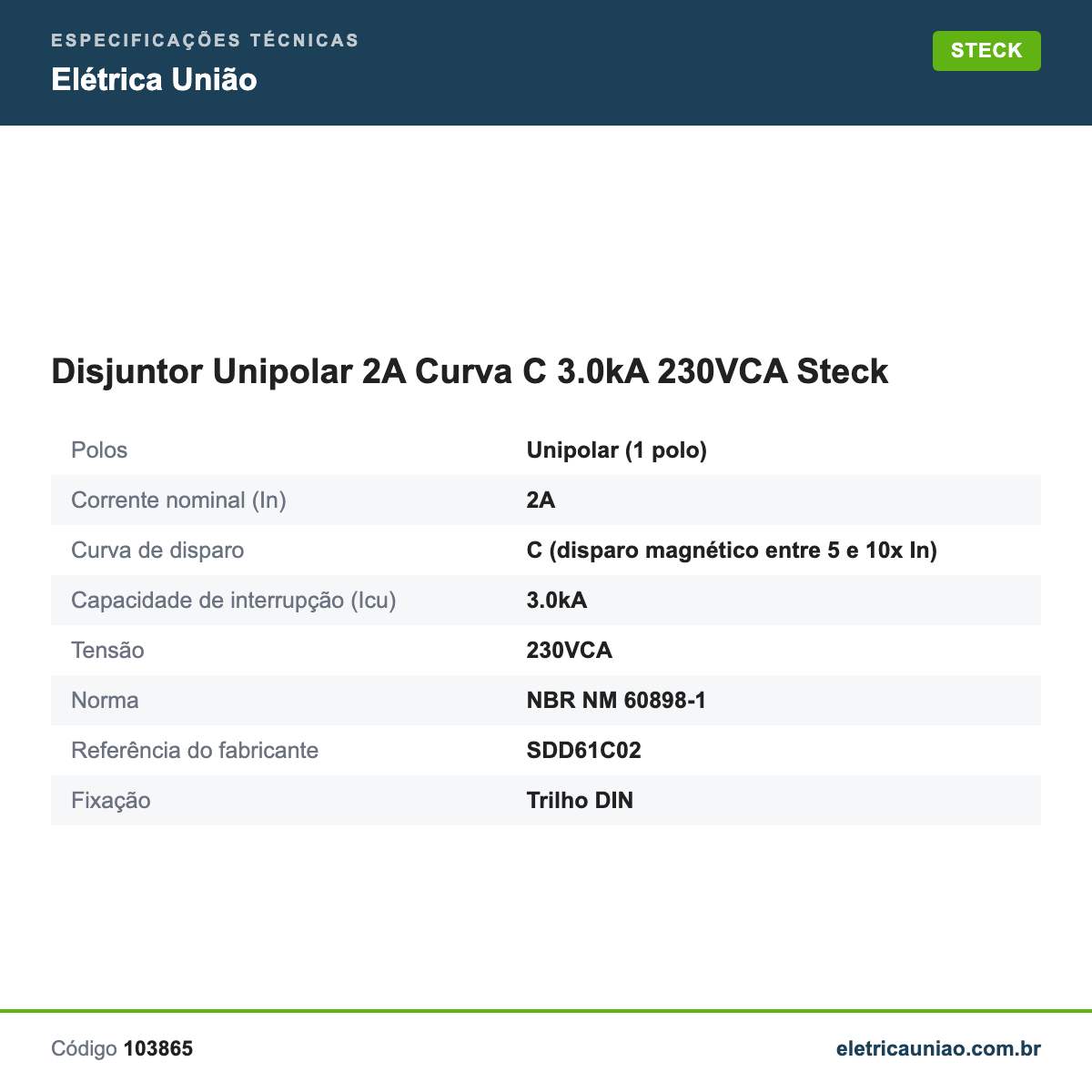 ESPECIFICAÇÕES TÉCNICAS
Elétrica União

STECK

Disjuntor Unipolar 2A Curva C 3.0kA 230VCA Steck

Polos
Unipolar (1 polo)

Corrente nominal (In)
2A

Curva de disparo
C (disparo magnético entre 5 e 10x In)

Capacidade de interrupção (Icu)
3.0kA

Tensão
230VCA

Norma
NBR NM 60898-1

Referência do fabricante
SDD61C02

Fixação
Trilho DIN

Código 103865

eletricauniao.com.br